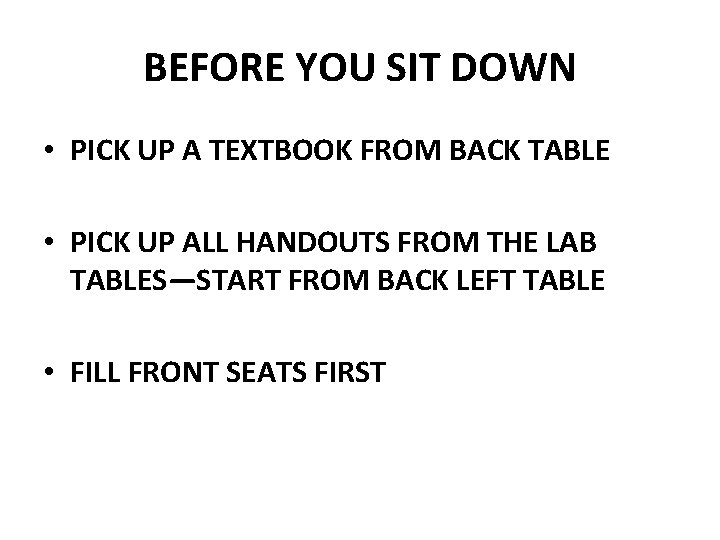 BEFORE YOU SIT DOWN

• PICK UP A TEXTBOOK FROM BACK TABLE

• PICK UP ALL HANDOUTS FROM THE LAB TABLES—START FROM BACK LEFT TABLE

• FILL FRONT SEATS FIRST